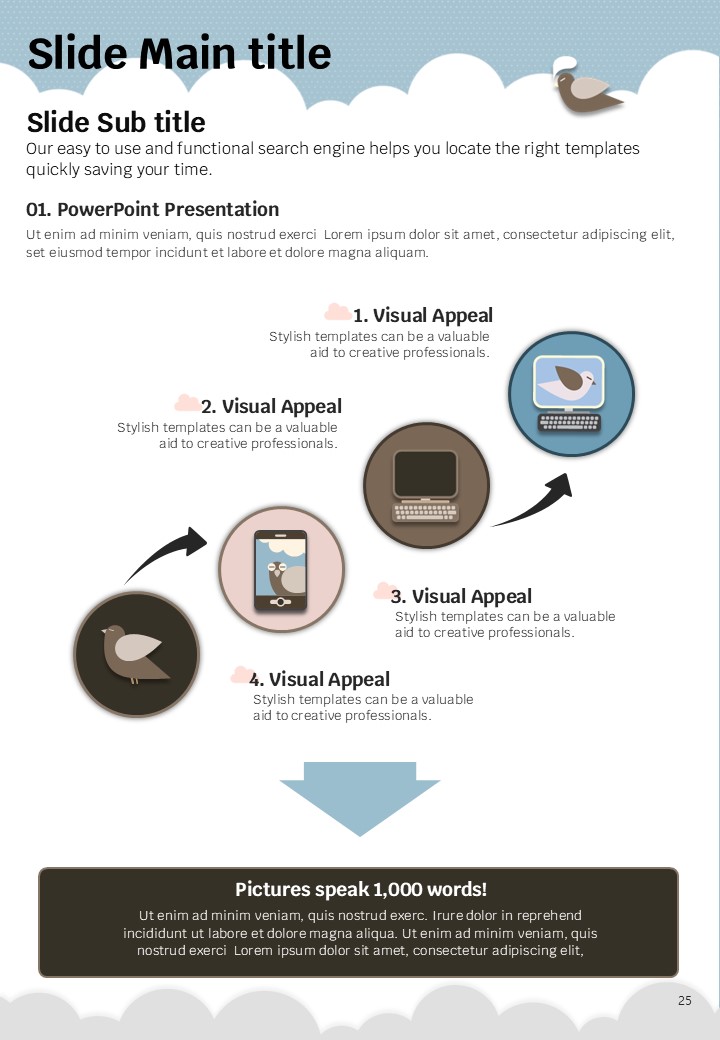 Slide Main title

Slide Sub title
Our easy to use and functional search engine helps you locate the right templates quickly saving your time.

01. PowerPoint Presentation
Ut enim ad minim veniam, quis nostrud exerci Lorem ipsum dolor sit amet, consectetur adipiscing elit, set eiusmod tempor incidunt et labore et dolore magna aliquam.

1. Visual Appeal
Stylish templates can be a valuable aid to creative professionals.

2. Visual Appeal
Stylish templates can be a valuable aid to creative professionals.

3. Visual Appeal
Stylish templates can be a valuable aid to creative professionals.

4. Visual Appeal
Stylish templates can be a valuable aid to creative professionals.

Pictures speak 1,000 words!
Ut enim ad minim veniam, quis nostrud exerc. Irure dolor in reprehend incididunt ut labore et dolore magna aliqua. Ut enim ad minim veniam, quis nostrud exerci Lorem ipsum dolor sit amet, consectetur adipiscing elit,

25